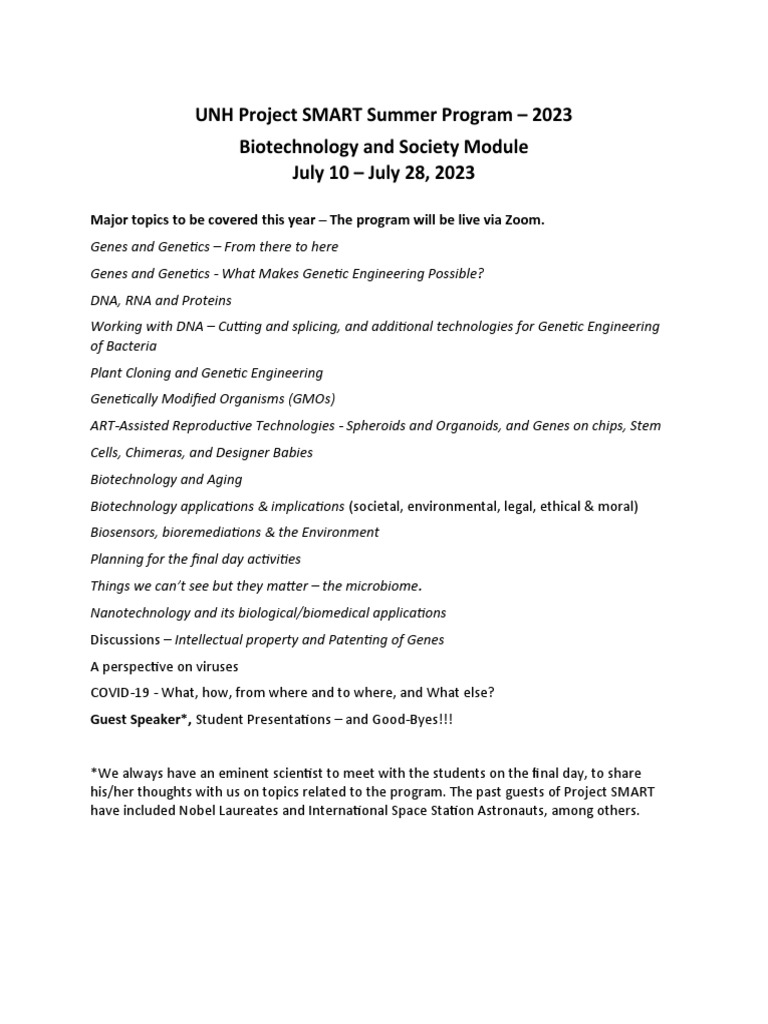 UNH Project SMART Summer Program – 2023

Biotechnology and Society Module
July 10 – July 28, 2023

Major topics to be covered this year – The program will be live via Zoom.

Genes and Genetics – From there to here

Genes and Genetics - What Makes Genetic Engineering Possible?

DNA, RNA and Proteins

Working with DNA – Cutting and splicing, and additional technologies for Genetic Engineering of Bacteria

Plant Cloning and Genetic Engineering

Genetically Modified Organisms (GMOs)

ART-Assisted Reproductive Technologies - Spheroids and Organoids, and Genes on chips, Stem Cells, Chimeras, and Designer Babies

Biotechnology and Aging

Biotechnology applications & implications (societal, environmental, legal, ethical & moral)

Biosensors, bioremediations & the Environment

Planning for the final day activities

Things we can't see but they matter – the microbiome.

Nanotechnology and its biological/biomedical applications

Discussions – Intellectual property and Patenting of Genes

A perspective on viruses

COVID-19 - What, how, from where and to where, and What else?

Guest Speaker*, Student Presentations – and Good-Byes!!!

*We always have an eminent scientist to meet with the students on the final day, to share his/her thoughts with us on topics related to the program. The past guests of Project SMART have included Nobel Laureates and International Space Station Astronauts, among others.